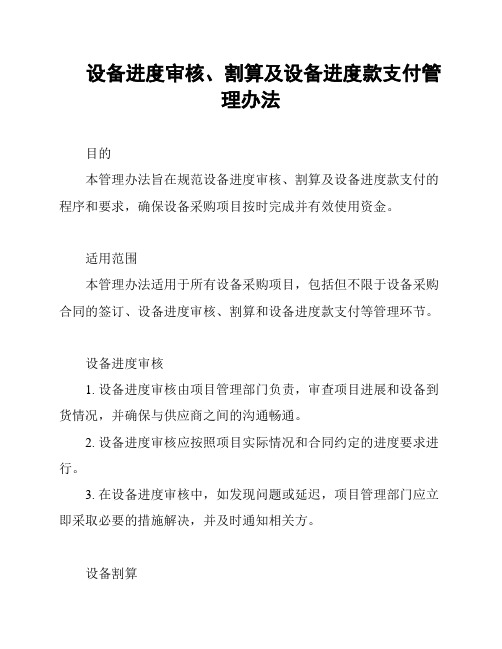 设备进度审核、割算及设备进度款支付管理办法

目的

本管理办法旨在规范设备进度审核、割算及设备进度款支付的程序和要求，确保设备采购项目按时完成并有效使用资金。

适用范围

本管理办法适用于所有设备采购项目，包括但不限于设备采购合同的签订、设备进度审核、割算和设备进度款支付等管理环节。

设备进度审核

1. 设备进度审核由项目管理部门负责，审查项目进展和设备到货情况，并确保与供应商之间的沟通畅通。

2. 设备进度审核应按照项目实际情况和合同约定的进度要求进行。

3. 在设备进度审核中，如发现问题或延迟，项目管理部门应立即采取必要的措施解决，并及时通知相关方。

设备割算